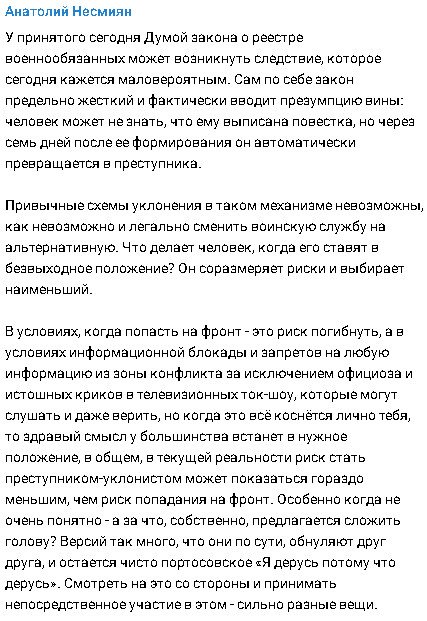 Анатолий Несмиян

У принятого сегодня Думой закона о реестре военнообязанных может возникнуть следствие, которое сегодня кажется маловероятным. Сам по себе закон предельно жесткий и фактически вводит презумпцию вины: человек может не знать, что ему выписана повестка, но через семь дней после ее формирования он автоматически превращается в преступника.

Привычные схемы уклонения в таком механизме невозможны, как невозможно и легально сменить воинскую службу на альтернативную. Что делает человек, когда его ставят в безвыходное положение? Он соразмеряет риски и выбирает наименьший.

В условиях, когда попасть на фронт - это риск погибнуть, а в условиях информационной блокады и запретов на любую информацию из зоны конфликта за исключением официоза и истошных криков в телевизионных ток-шоу, которые могут слушать и даже верить, но когда это всё коснётся лично тебя, то здравый смысл у большинства встанет в нужное положение, в общем, в текущей реальности риск стать преступником-уклонистом может показаться гораздо меньшим, чем риск попадания на фронт. Особенно когда не очень понятно - а за что, собственно, предлагается сложить голову? Версий так много, что они по сути, обнуляют друг друга, и остается чисто портосовское «Я дерусь потому что дерусь». Смотреть на это со стороны и принимать непосредственное участие в этом - сильно разные вещи.